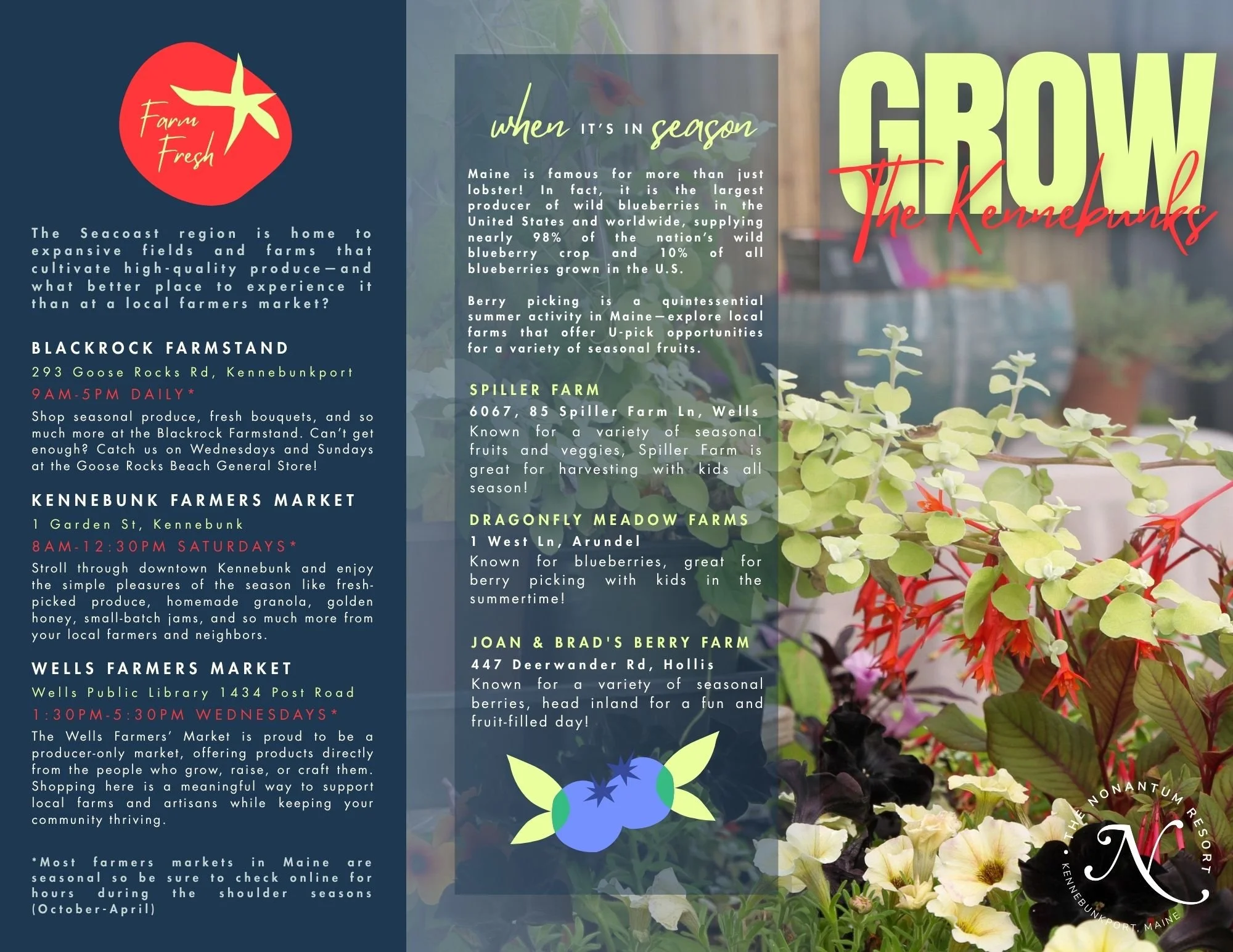 Farm Fresh

The Seacoast region is home to expansive fields and farms that cultivate high-quality produce—and what better place to experience it than at a local farmers market?

BLACKROCK FARMSTAND
293 Goose Rocks Rd, Kennebunkport
9AM-5PM DAILY*
Shop seasonal produce, fresh bouquets, and so much more at the Blackrock Farmstand. Can't get enough? Catch us on Wednesdays and Sundays at the Goose Rocks Beach General Store!

KENNEBUNK FARMERS MARKET
1 Garden St, Kennebunk
8AM-12:30PM SATURDAYS*
Stroll through downtown Kennebunk and enjoy the simple pleasures of the season like fresh-picked produce, homemade granola, golden honey, small-batch jams, and so much more from your local farmers and neighbors.

WELLS FARMERS MARKET
Wells Public Library 1434 Post Road
1:30PM-5:30PM WEDNESDAYS*
The Wells Farmers' Market is proud to be a producer-only market, offering products directly from the people who grow, raise, or craft them. Shopping here is a meaningful way to support local farms and artisans while keeping your community thriving.

*Most farmers markets in Maine are seasonal so be sure to check online for hours during the shoulder seasons (October-April)

when IT'S IN season

Maine is famous for more than just lobster! In fact, it is the largest producer of wild blueberries in the United States and worldwide, supplying nearly 98% of the nation's wild blueberry crop and 10% of all blueberries grown in the U.S.

Berry picking is a quintessential summer activity in Maine—explore local farms that offer U-pick opportunities for a variety of seasonal fruits.

SPILLER FARM
6067, 85 Spiller Farm Ln, Wells
Known for a variety of seasonal fruits and veggies, Spiller Farm is great for harvesting with kids all season!

DRAGONFLY MEADOW FARMS
1 West Ln, Arundel
Known for blueberries, great for berry picking with kids in the summertime!

JOAN & BRAD'S BERRY FARM
447 Deerwander Rd, Hollis
Known for a variety of seasonal berries, head inland for a fun and fruit-filled day!

GROW
The Kennebunks

THE NONANTUM RESORT
N
KENNEBUNKPORT, MAINE